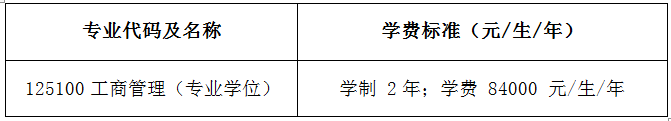 | 专业代码及名称 | 学费标准（元/生/年） |
|---|---|
| 125100 工商管理（专业学位） | 学制 2 年；学费 84000 元/生/年 |